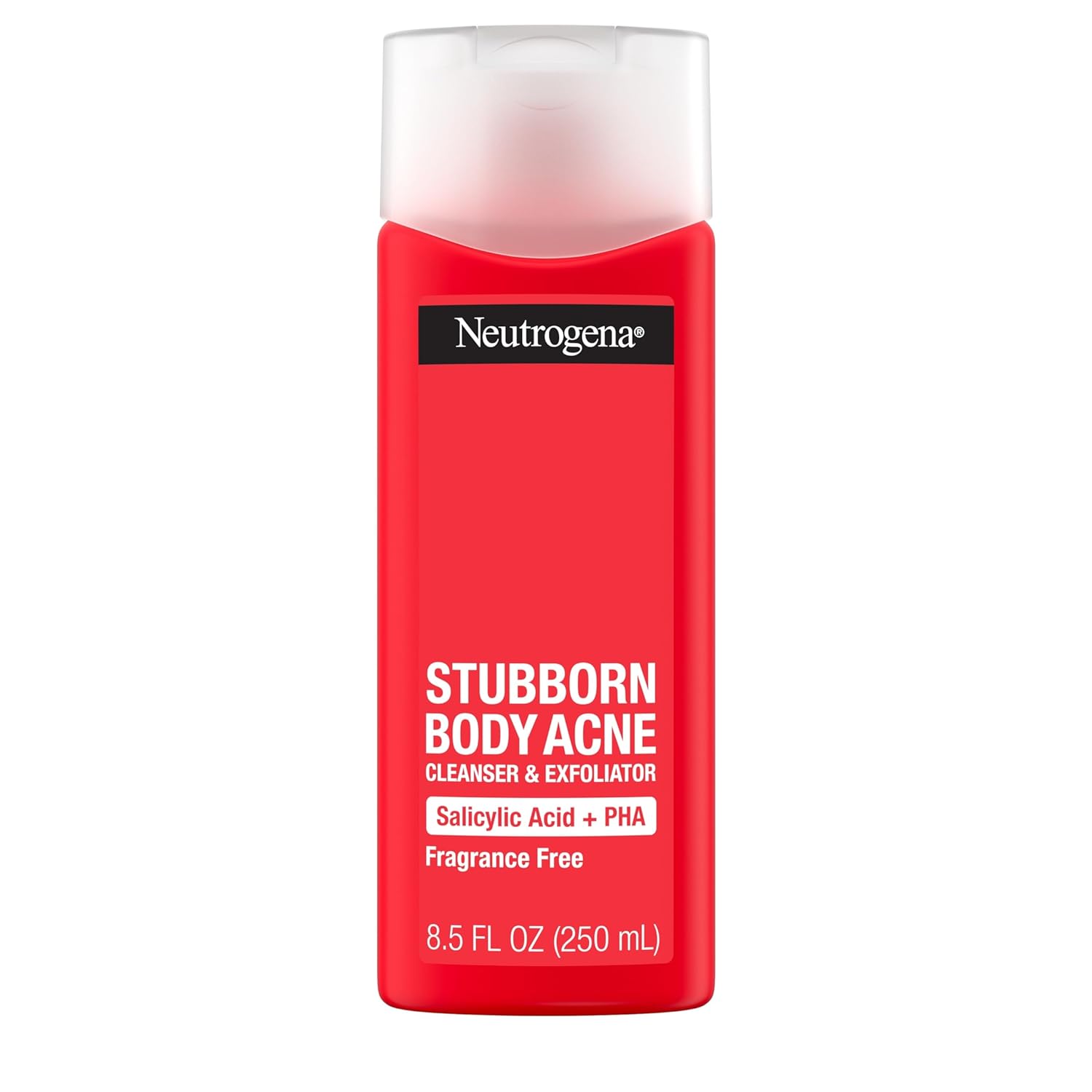 Neutrogena®

STUBBORN BODY ACNE
CLEANSER & EXFOLIATOR
Salicylic Acid + PHA
Fragrance Free

8.5 FL OZ (250 mL)